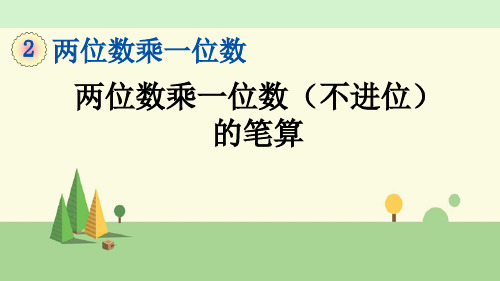 2 两位数乘一位数

两位数乘一位数（不进位）的笔算